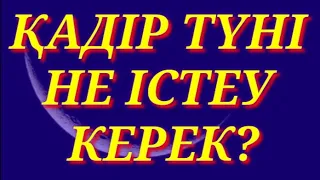 ҚАДІР ТҮНІ НЕ ІСТЕУ КЕРЕК?